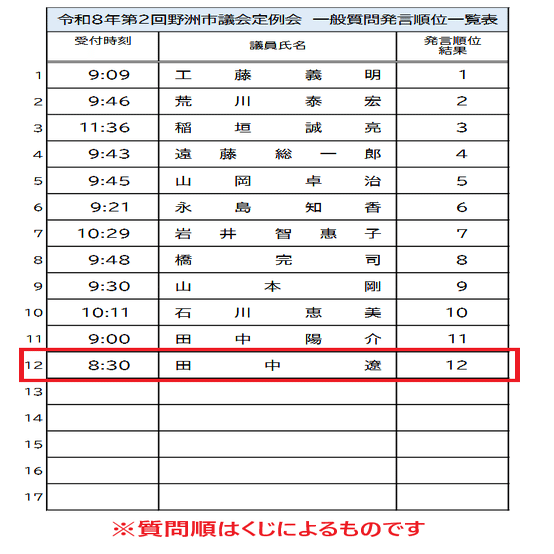 令和8年第2回野洲市議会定例会　一般質問発言順位一覧表

| | 受付時刻 | 議員氏名 | 発言順位結果 |
|---|---|---|---|
| 1 | 9:09 | 工藤義明 | 1 |
| 2 | 9:46 | 荒川泰宏 | 2 |
| 3 | 11:36 | 稲垣誠亮 | 3 |
| 4 | 9:43 | 遠藤総一郎 | 4 |
| 5 | 9:45 | 山岡卓治 | 5 |
| 6 | 9:21 | 永島知香 | 6 |
| 7 | 10:29 | 岩井智恵子 | 7 |
| 8 | 9:48 | 橋完司 | 8 |
| 9 | 9:30 | 山本剛 | 9 |
| 10 | 10:11 | 石川恵美 | 10 |
| 11 | 9:00 | 田中陽介 | 11 |
| 12 | 8:30 | 田中遼 | 12 |
| 13 | | | |
| 14 | | | |
| 15 | | | |
| 16 | | | |
| 17 | | | |

※質問順はくじによるものです